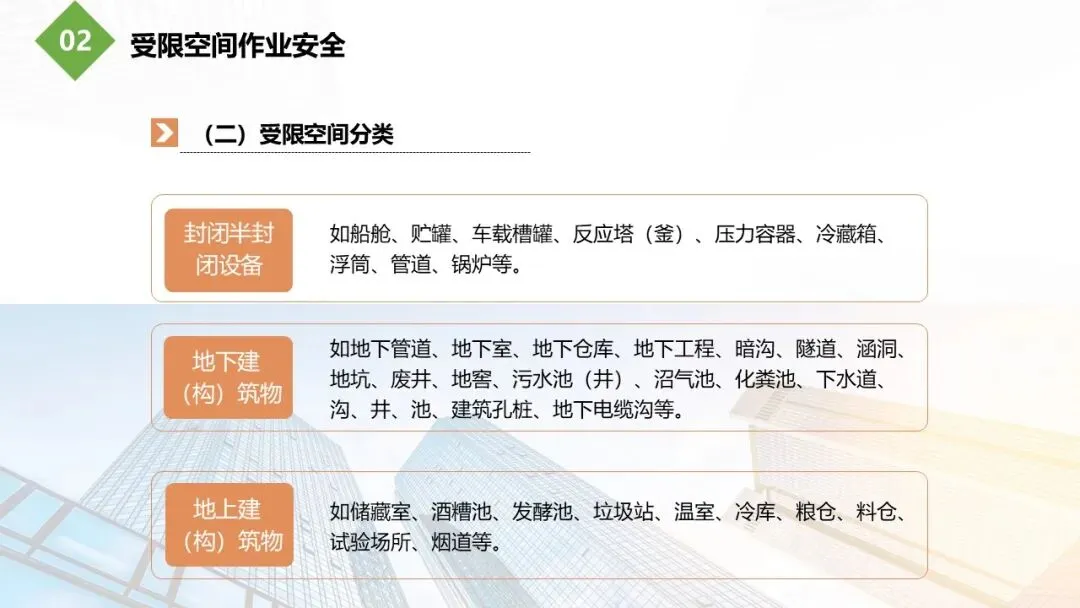 02

受限空间作业安全

（二）受限空间分类

封闭半封闭设备

如船舱、贮罐、车载槽罐、反应塔（釜）、压力容器、冷藏箱、浮筒、管道、锅炉等。

地下建（构）筑物

如地下管道、地下室、地下仓库、地下工程、暗沟、隧道、涵洞、地坑、废井、地窖、污水池（井）、沼气池、化粪池、下水道、沟、井、池、建筑孔桩、地下电缆沟等。

地上建（构）筑物

如储藏室、酒糟池、发酵池、垃圾站、温室、冷库、粮仓、料仓、试验场所、烟道等。